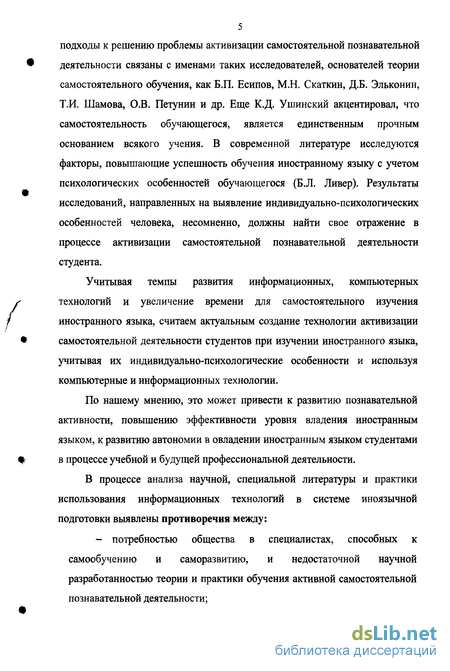 5

подходы к решению проблемы активизации самостоятельной познавательной деятельности связаны с именами таких исследователей, основателей теории самостоятельного обучения, как Б.П. Есипов, М.Н. Скаткин, Д.Б. Эльконин, Т.И. Шамова, О.В. Петунин и др. Еще К.Д. Ушинский акцентировал, что самостоятельность обучающегося, является единственным прочным основанием всякого учения. В современной литературе исследуются факторы, повышающие успешность обучения иностранному языку с учетом психологических особенностей обучающегося (Б.Л. Ливер). Результаты исследований, направленных на выявление индивидуально-психологических особенностей человека, несомненно, должны найти свое отражение в процессе активизации самостоятельной познавательной деятельности студента.

Учитывая темпы развития информационных, компьютерных технологий и увеличение времени для самостоятельного изучения иностранного языка, считаем актуальным создание технологии активизации самостоятельной деятельности студентов при изучении иностранного языка, учитывая их индивидуально-психологические особенности и используя компьютерные и информационных технологии.

По нашему мнению, это может привести к развитию познавательной активности, повышению эффективности уровня владения иностранным языком, к развитию автономии в овладении иностранным языком студентами в процессе учебной и будущей профессиональной деятельности.

В процессе анализа научной, специальной литературы и практики использования информационных технологий в системе иноязычной подготовки выявлены противоречия между:

– потребностью общества в специалистах, способных к самообучению и саморазвитию, и недостаточной научной разработанностью теории и практики обучения активной самостоятельной познавательной деятельности;

dsLib.net
библиотека диссертаций